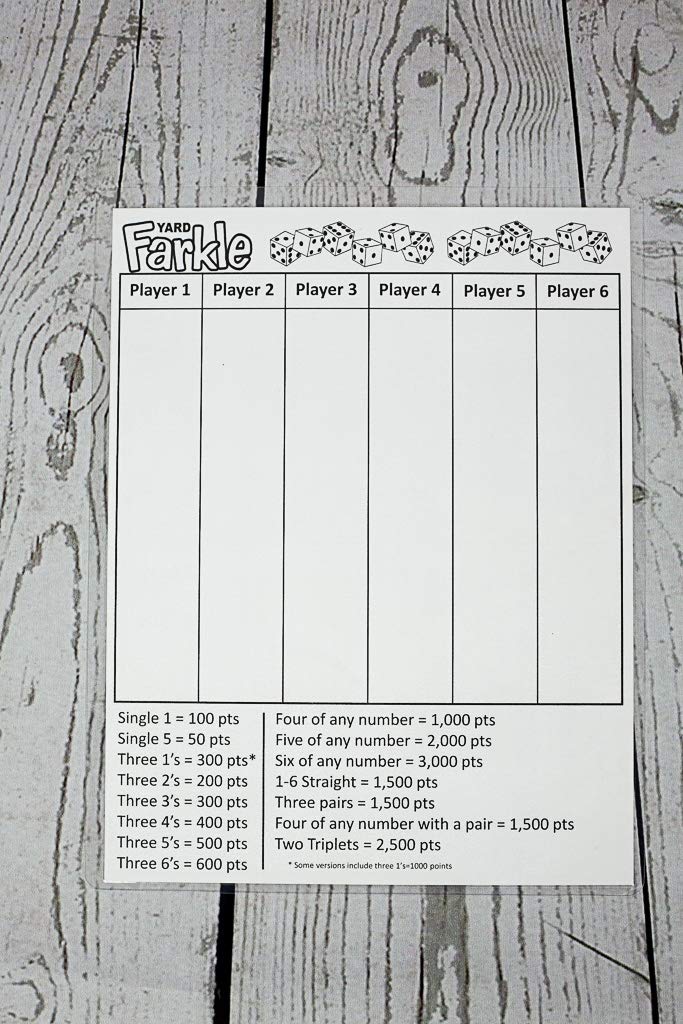 YARD
Farkle

| Player 1 | Player 2 | Player 3 | Player 4 | Player 5 | Player 6 |
|---|---|---|---|---|---|
| | | | | | |

Single 1 = 100 pts
Single 5 = 50 pts
Three 1's = 300 pts*
Three 2's = 200 pts
Three 3's = 300 pts
Three 4's = 400 pts
Three 5's = 500 pts
Three 6's = 600 pts

Four of any number = 1,000 pts
Five of any number = 2,000 pts
Six of any number = 3,000 pts
1-6 Straight = 1,500 pts
Three pairs = 1,500 pts
Four of any number with a pair = 1,500 pts
Two Triplets = 2,500 pts

* Some versions include three 1's=1000 points